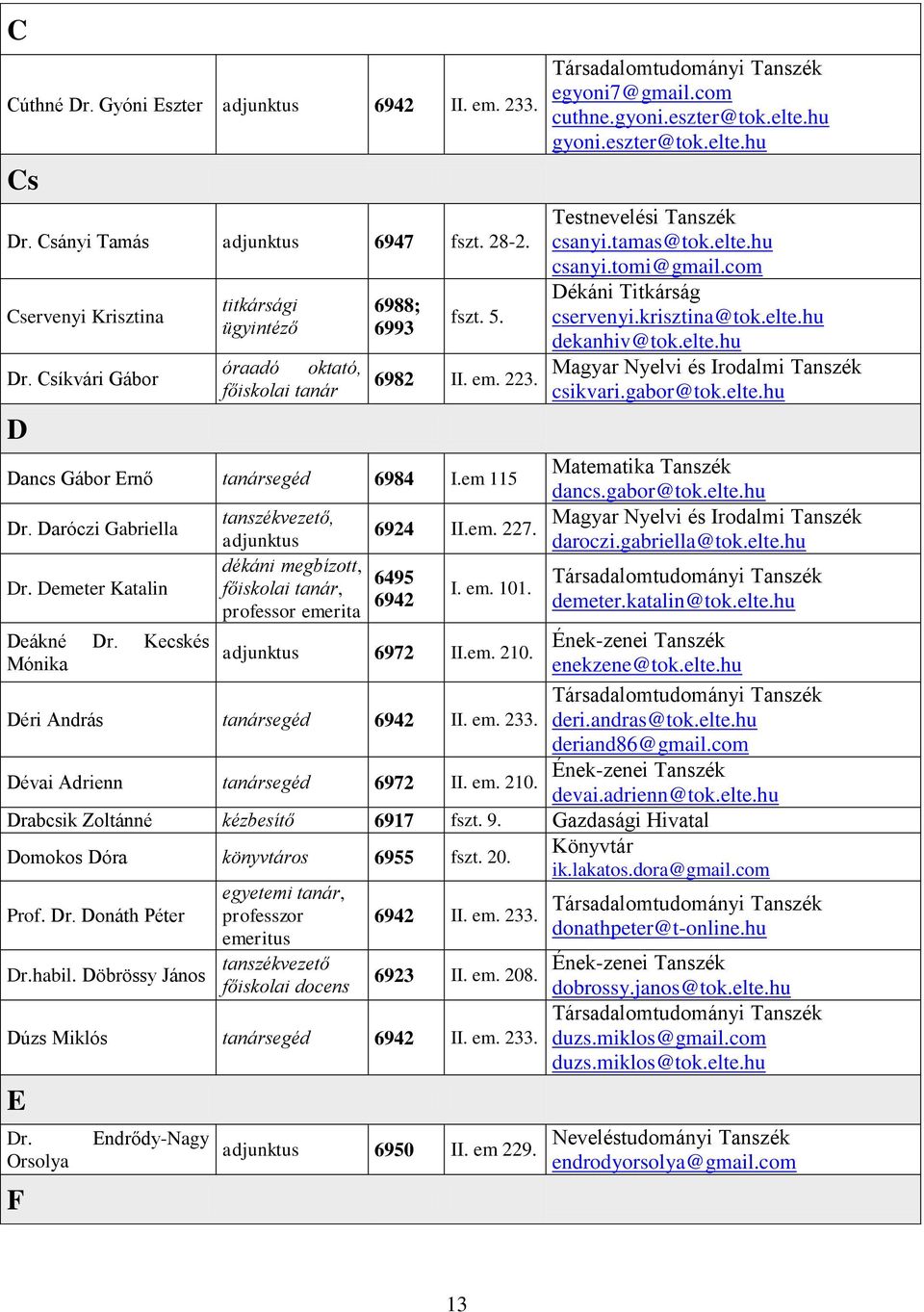 | C | | | | |
|---|---|---|---|---|
| Cúthné Dr. Gyóni Eszter | adjunktus | 6942 | II. em. 233. | Társadalomtudományi Tanszék egyoni7@gmail.com cuthne.gyoni.eszter@tok.elte.hu gyoni.eszter@tok.elte.hu |
| Cs | | | | |
| Dr. Csányi Tamás | adjunktus | 6947 | fszt. 28-2. | Testnevelési Tanszék csanyi.tamas@tok.elte.hu csanyi.tomi@gmail.com |
| Cservenyi Krisztina | titkársági ügyintéző | 6988; 6993 | fszt. 5. | Dékáni Titkárság cservenyi.krisztina@tok.elte.hu dekanhiv@tok.elte.hu |
| Dr. Csíkvári Gábor | óraadó oktató, főiskolai tanár | 6982 | II. em. 223. | Magyar Nyelvi és Irodalmi Tanszék csikvari.gabor@tok.elte.hu |
| D | | | | |
| Dancs Gábor Ernő | tanársegéd | 6984 | I.em 115 | Matematika Tanszék dancs.gabor@tok.elte.hu |
| Dr. Daróczi Gabriella | tanszékvezető, adjunktus | 6924 | II.em. 227. | Magyar Nyelvi és Irodalmi Tanszék daroczi.gabriella@tok.elte.hu |
| Dr. Demeter Katalin | dékáni megbízott, főiskolai tanár, professor emerita | 6495 6942 | I. em. 101. | Társadalomtudományi Tanszék demeter.katalin@tok.elte.hu |
| Deákné Dr. Kecskés Mónika | adjunktus | 6972 | II.em. 210. | Ének-zenei Tanszék enekzene@tok.elte.hu |
| Déri András | tanársegéd | 6942 | II. em. 233. | Társadalomtudományi Tanszék deri.andras@tok.elte.hu deriand86@gmail.com |
| Dévai Adrienn | tanársegéd | 6972 | II. em. 210. | Ének-zenei Tanszék devai.adrienn@tok.elte.hu |
| Drabcsik Zoltánné | kézbesítő | 6917 | fszt. 9. | Gazdasági Hivatal |
| Domokos Dóra | könyvtáros | 6955 | fszt. 20. | Könyvtár ik.lakatos.dora@gmail.com |
| Prof. Dr. Donáth Péter | egyetemi tanár, professzor emeritus | 6942 | II. em. 233. | Társadalomtudományi Tanszék donathpeter@t-online.hu |
| Dr.habil. Döbrössy János | tanszékvezető főiskolai docens | 6923 | II. em. 208. | Ének-zenei Tanszék dobrossy.janos@tok.elte.hu |
| Dúzs Miklós | tanársegéd | 6942 | II. em. 233. | Társadalomtudományi Tanszék duzs.miklos@gmail.com duzs.miklos@tok.elte.hu |
| E | | | | |
| Dr. Endrődy-Nagy Orsolya | adjunktus | 6950 | II. em 229. | Neveléstudományi Tanszék endrodyorsolya@gmail.com |
| F | | | | |

13